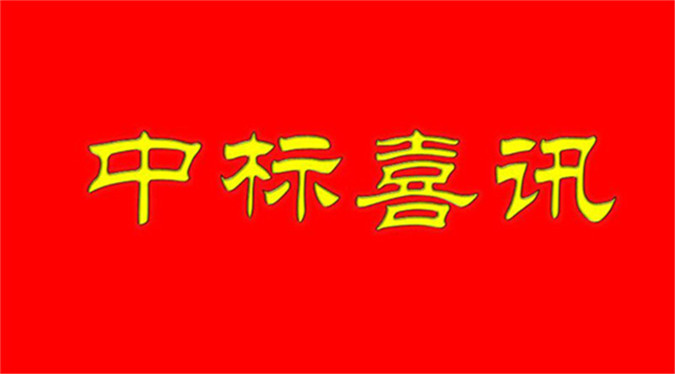 中标喜讯